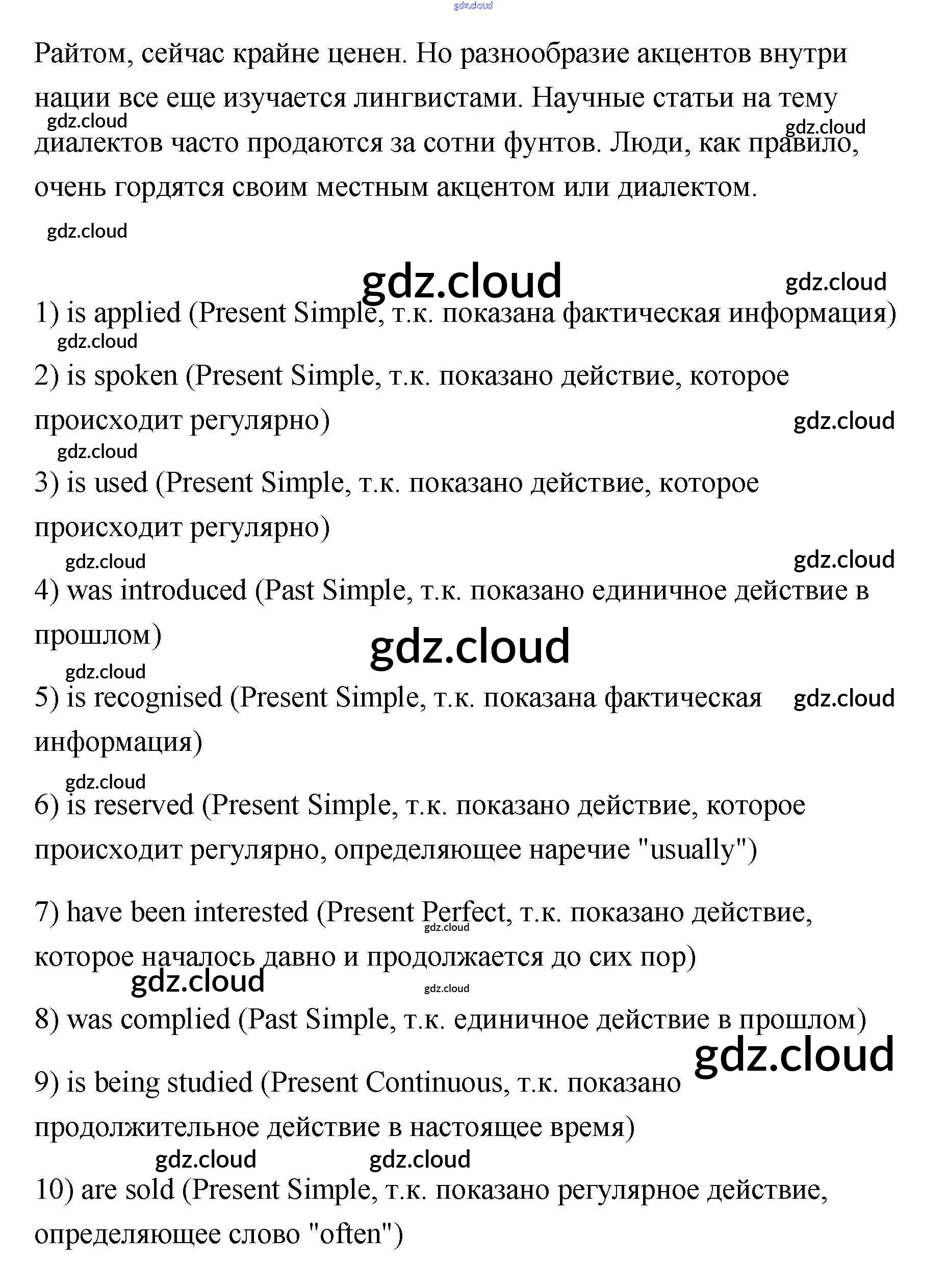 gdz.cloud

Райтом, сейчас крайне ценен. Но разнообразие акцентов внутри нации все еще изучается лингвистами. Научные статьи на тему диалектов часто продаются за сотни фунтов. Люди, как правило, очень гордятся своим местным акцентом или диалектом.

gdz.cloud

gdz.cloud

gdz.cloud

gdz.cloud

gdz.cloud

1) is applied (Present Simple, т.к. показана фактическая информация)

gdz.cloud

2) is spoken (Present Simple, т.к. показано действие, которое происходит регулярно)

gdz.cloud

gdz.cloud

3) is used (Present Simple, т.к. показано действие, которое происходит регулярно)

gdz.cloud

gdz.cloud

4) was introduced (Past Simple, т.к. показано единичное действие в прошлом)

gdz.cloud

gdz.cloud

5) is recognised (Present Simple, т.к. показана фактическая информация)

gdz.cloud

gdz.cloud

6) is reserved (Present Simple, т.к. показано действие, которое происходит регулярно, определяющее наречие "usually")

7) have been interested (Present Perfect, т.к. показано действие, которое началось давно и продолжается до сих пор)

gdz.cloud

gdz.cloud

gdz.cloud

8) was complied (Past Simple, т.к. единичное действие в прошлом)

gdz.cloud

9) is being studied (Present Continuous, т.к. показано продолжительное действие в настоящее время)

gdz.cloud

gdz.cloud

10) are sold (Present Simple, т.к. показано регулярное действие, определяющее слово "often")